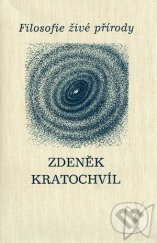 Filosofie živé přírody

ZDENĚK
KRATOCHVÍL